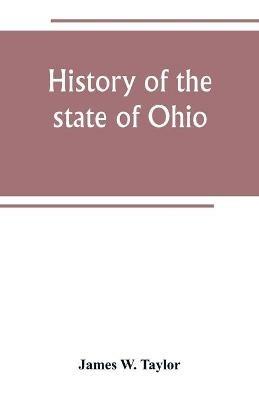 History of the state of Ohio

James W. Taylor